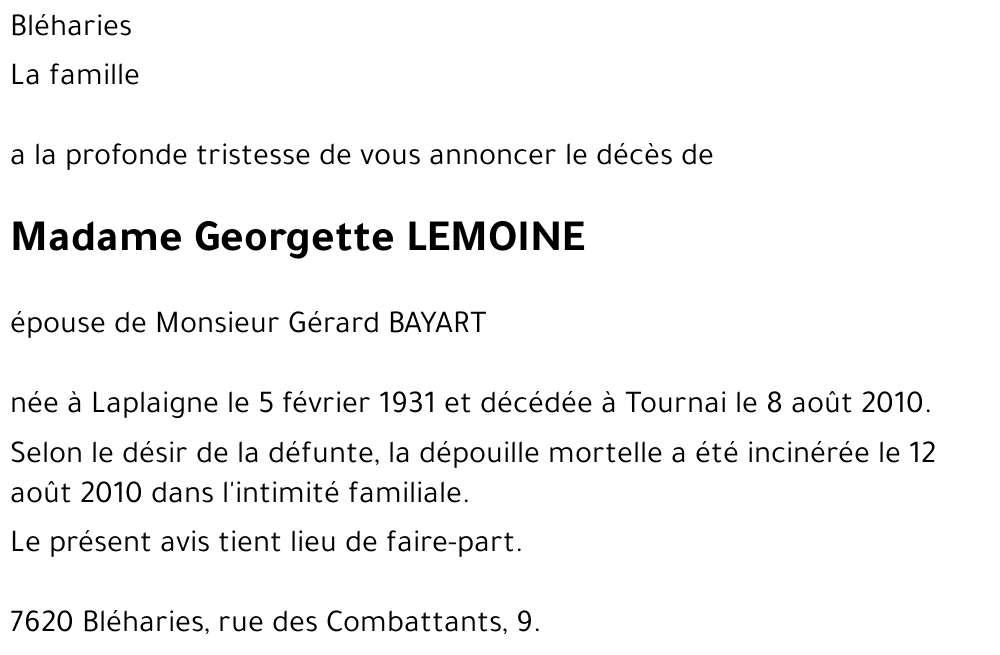 Bléharies

La famille

a la profonde tristesse de vous annoncer le décès de

Madame Georgette LEMOINE

épouse de Monsieur Gérard BAYART

née à Laplaigne le 5 février 1931 et décédée à Tournai le 8 août 2010.

Selon le désir de la défunte, la dépouille mortelle a été incinérée le 12 août 2010 dans l'intimité familiale.

Le présent avis tient lieu de faire-part.

7620 Bléharies, rue des Combattants, 9.